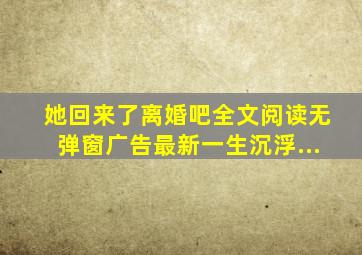 她回来了离婚吧全文阅读无弹窗广告最新一生沉浮...